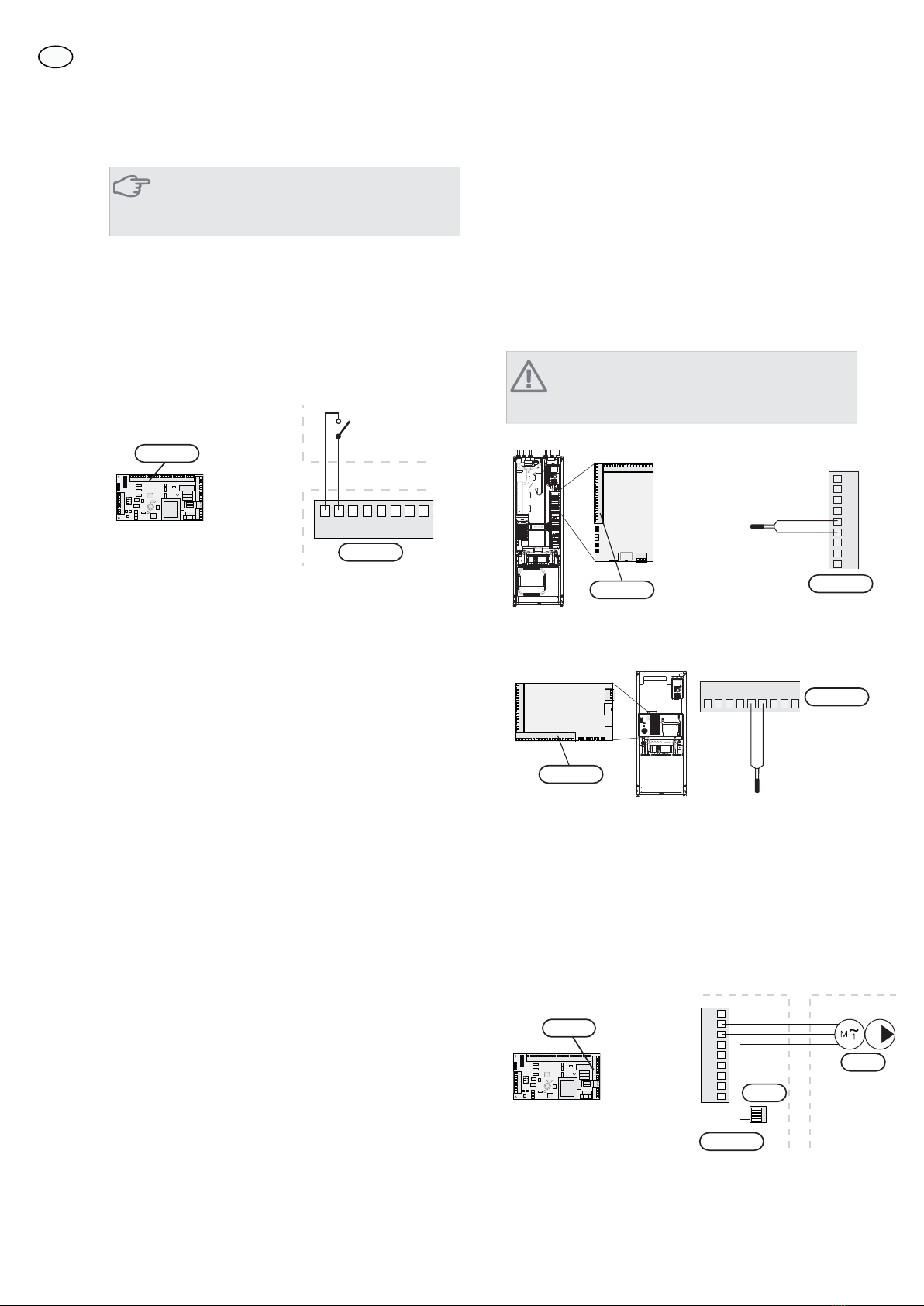 M